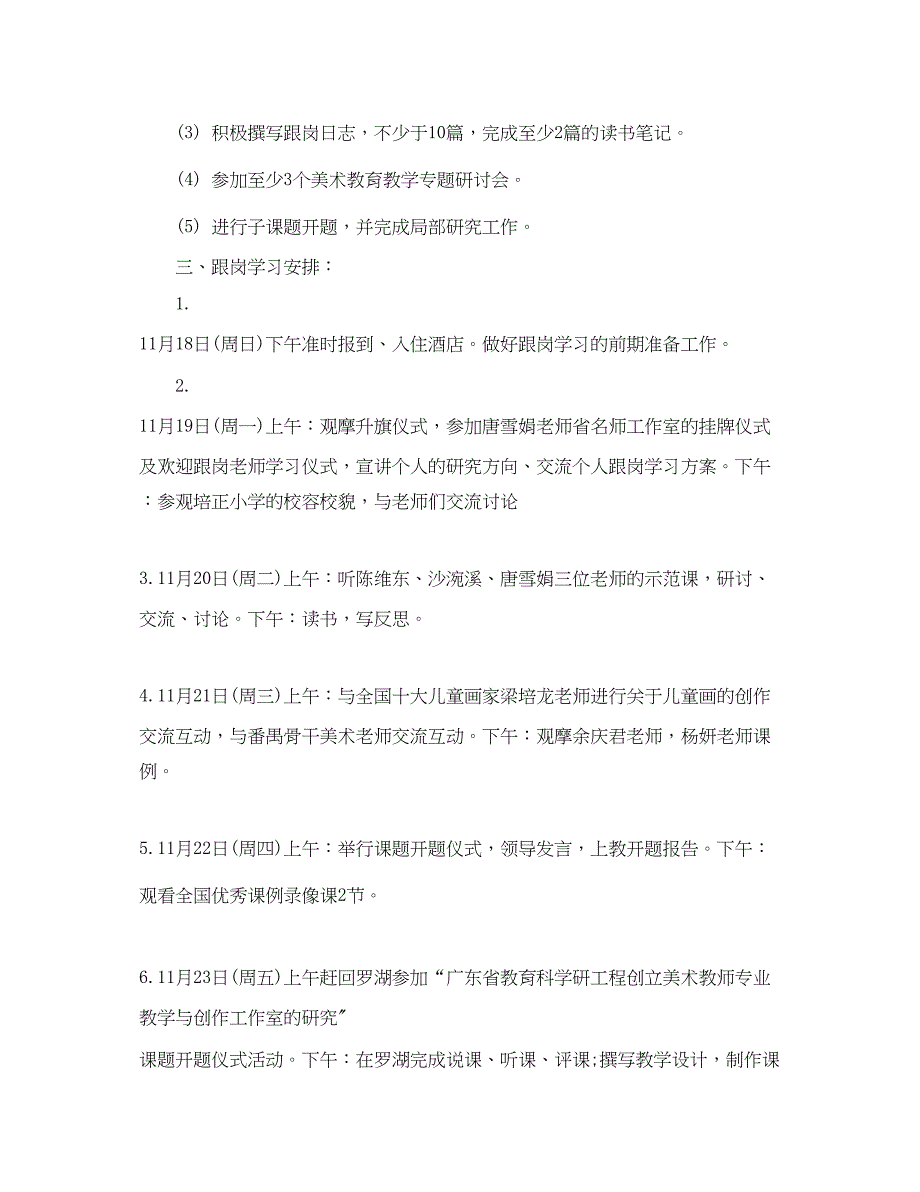 (3) 积极撰写跟岗日志，不少于10篇，完成至少2篇的读书笔记。

(4) 参加至少3个美术教育教学专题研讨会。

(5) 进行子课题开题，并完成局部研究工作。

三、跟岗学习安排：

1.

11月18日(周日)下午准时报到、入住酒店。做好跟岗学习的前期准备工作。

2.

11月19日(周一)上午：观摩升旗仪式，参加唐雪娟老师省名师工作室的挂牌仪式及欢迎跟岗老师学习仪式，宣讲个人的研究方向、交流个人跟岗学习方案。下午：参观培正小学的校容校貌，与老师们交流讨论

3.11月20日(周二)上午：听陈维东、沙涴溪、唐雪娟三位老师的示范课，研讨、交流、讨论。下午：读书，写反思。

4.11月21日(周三)上午：与全国十大儿童画家梁培龙老师进行关于儿童画的创作交流互动，与番禺骨干美术老师交流互动。下午：观摩余庆君老师，杨妍老师课例。

5.11月22日(周四)上午：举行课题开题仪式，领导发言，上教开题报告。下午：观看全国优秀课例录像课2节。

6.11月23日(周五)上午赶回罗湖参加“广东省教育科学研工程创立美术教师专业教学与创作工作室的研究”

课题开题仪式活动。下午：在罗湖完成说课、听课、评课;撰写教学设计，制作课